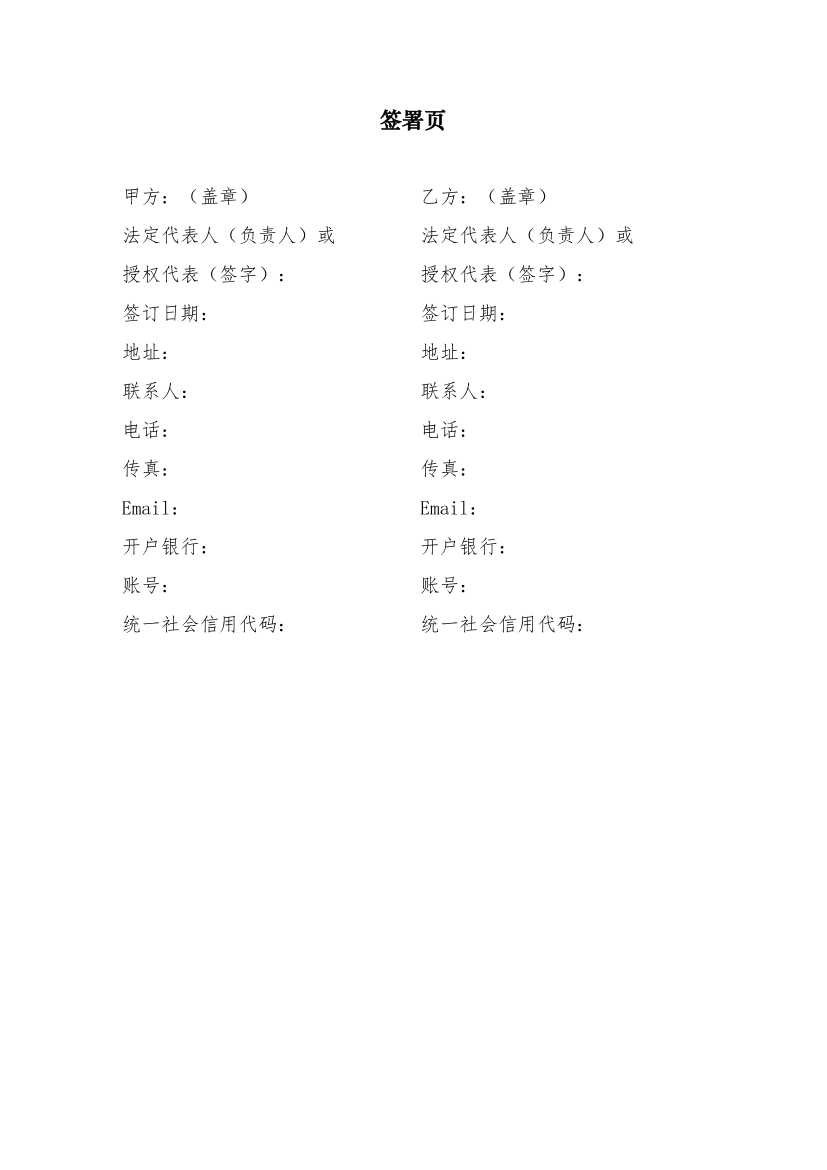 签署页

甲方：（盖章）
法定代表人（负责人）或
授权代表（签字）：
签订日期：
地址：
联系人：
电话：
传真：
Email：
开户银行：
账号：
统一社会信用代码：

乙方：（盖章）
法定代表人（负责人）或
授权代表（签字）：
签订日期：
地址：
联系人：
电话：
传真：
Email：
开户银行：
账号：
统一社会信用代码：